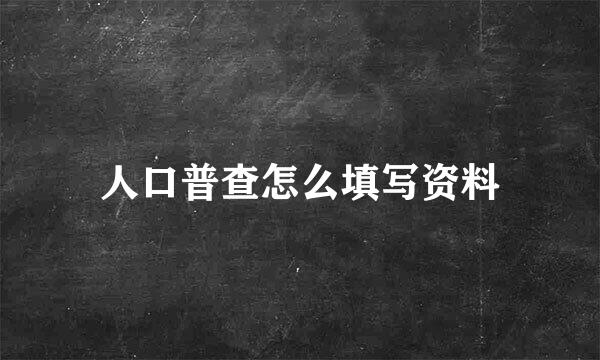 人口普查怎么填写资料